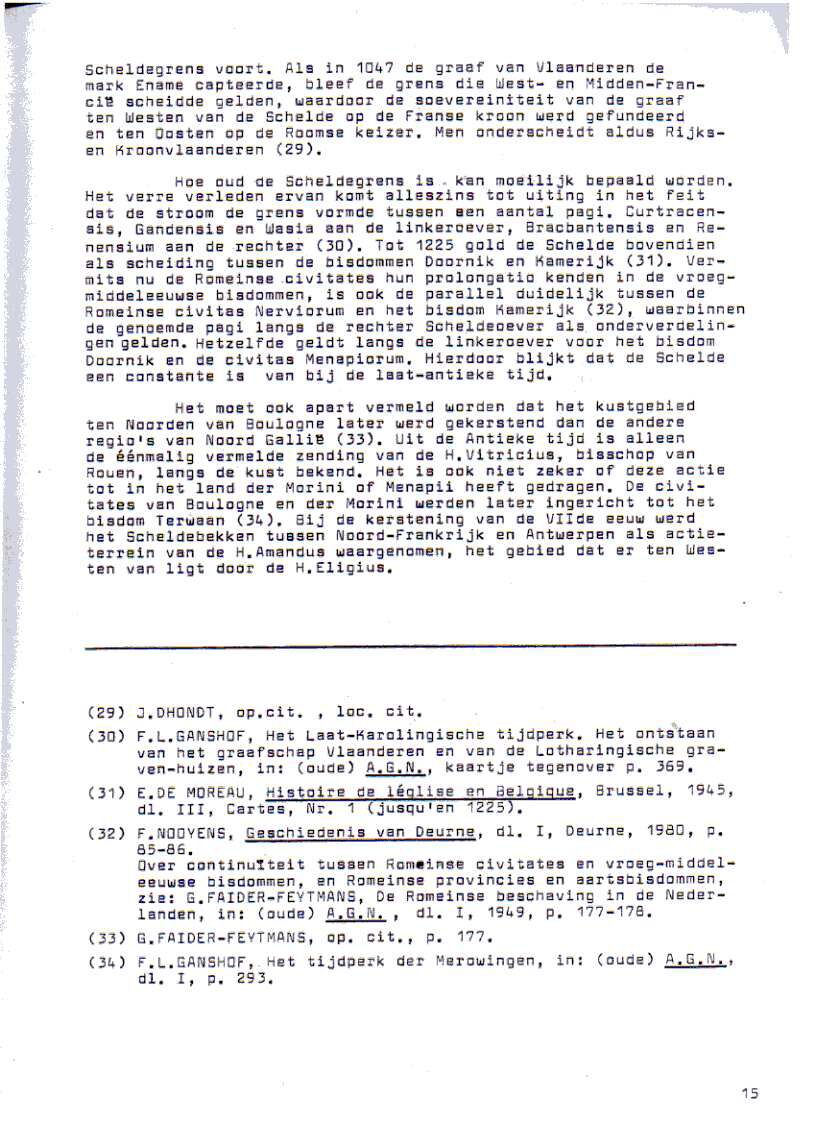 Scheldegrens voort. Als in 1047 de graaf van Vlaanderen de mark Ename capteerde, bleef de grens die West- en Midden-Francië scheidde gelden, waardoor de soevereiniteit van de graaf ten Westen van de Schelde op de Franse kroon werd gefundeerd en ten Oosten op de Roomse keizer. Men onderscheidt aldus Rijks- en Kroonvlaanderen (29).

Hoe oud de Scheldegrens is kan moeilijk bepaald worden. Het verre verleden ervan komt alleszins tot uiting in het feit dat de stroom de grens vormde tussen een aantal pagi. Curtracensis, Gandensis en Wasia aan de linkeroever, Bracbantensis en Renensium aan de rechter (30). Tot 1225 gold de Schelde bovendien als scheiding tussen de bisdommen Doornik en Kamerijk (31). Vermits nu de Romeinse civitates hun prolongatio kenden in de vroegmiddeleeuwse bisdommen, is ook de parallel duidelijk tussen de Romeinse civitas Nerviorum en het bisdom Kamerijk (32), waarbinnen de genoemde pagi langs de rechter Scheldeoever als onderverdelingen gelden. Hetzelfde geldt langs de linkeroever voor het bisdom Doornik en de civitas Menapiorum. Hierdoor blijkt dat de Schelde een constante is van bij de laat-antieke tijd.

Het moet ook apart vermeld worden dat het kustgebied ten Noorden van Boulogne later werd gekerstend dan de andere regio's van Noord Gallië (33). Uit de Antieke tijd is alleen de éénmalig vermelde zending van de H.Vitricius, bisschop van Rouen, langs de kust bekend. Het is ook niet zeker of deze actie tot in het land der Morini of Menapii heeft gedragen. De civitates van Boulogne en der Morini werden later ingericht tot het bisdom Terwaan (34). Bij de kerstening van de VIIde eeuw werd het Scheldebekken tussen Noord-Frankrijk en Antwerpen als actieterrein van de H.Amandus waargenomen, het gebied dat er ten Westen van ligt door de H.Eligius.

(29) J.DHONDT, op.cit. , loc. cit.
(30) F.L.GANSHOF, Het Laat-Karolingische tijdperk. Het ontstaan van het graafschap Vlaanderen en van de Lotharingische graven-huizen, in: (oude) A.G.N., kaartje tegenover p. 369.
(31) E.DE MOREAU, Histoire de léglise en Belgique, Brussel, 1945, dl. III, Cartes, Nr. 1 (jusqu'en 1225).
(32) F.NOOYENS, Geschiedenis van Deurne, dl. I, Deurne, 1980, p. 85-86.
Over continuïteit tussen Romeinse civitates en vroeg-middeleeuwse bisdommen, en Romeinse provincies en aartsbisdommen, zie: G.FAIDER-FEYTMANS, De Romeinse beschaving in de Nederlanden, in: (oude) A.G.N. , dl. I, 1949, p. 177-178.
(33) G.FAIDER-FEYTMANS, op. cit., p. 177.
(34) F.L.GANSHOF, Het tijdperk der Merowingen, in: (oude) A.G.N., dl. I, p. 293.

15